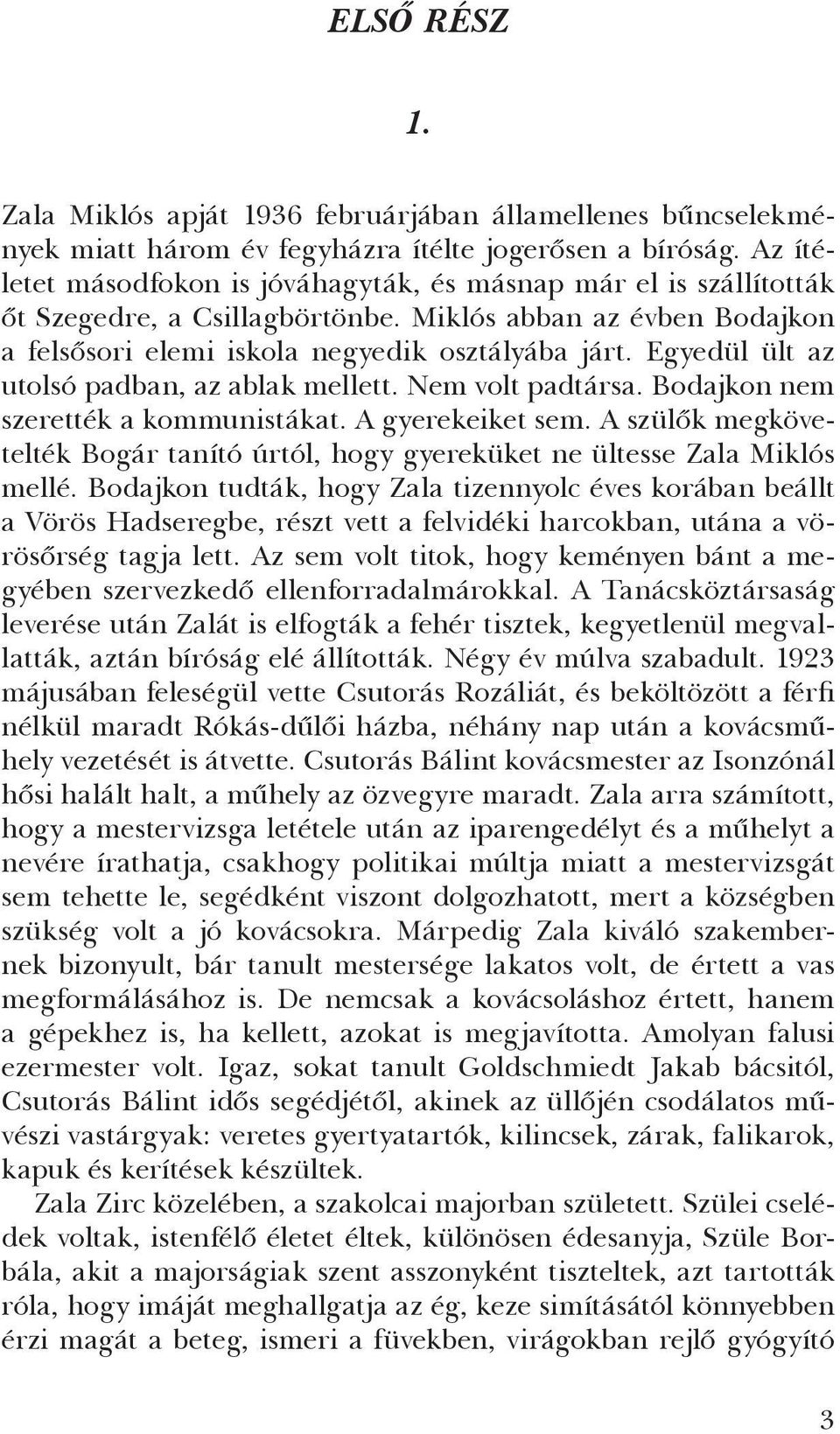 ELSŐ RÉSZ

1.

Zala Miklós apját 1936 februárjában államellenes bűncselekmények miatt három év fegyházra ítélte jogerősen a bíróság. Az ítéletet másodfokon is jóváhagyták, és másnap már el is szállították őt Szegedre, a Csillagbörtönbe. Miklós abban az évben Bodajkon a felsősori elemi iskola negyedik osztályába járt. Egyedül ült az utolsó padban, az ablak mellett. Nem volt padtársa. Bodajkon nem szerették a kommunistákat. A gyerekeiket sem. A szülők megkövetelték Bogár tanító úrtól, hogy gyereküket ne ültesse Zala Miklós mellé. Bodajkon tudták, hogy Zala tizennyolc éves korában beállt a Vörös Hadseregbe, részt vett a felvidéki harcokban, utána a vörösőrség tagja lett. Az sem volt titok, hogy keményen bánt a megyében szervezkedő ellenforradalmárokkal. A Tanácsköztársaság leverése után Zalát is elfogták a fehér tisztek, kegyetlenül megvallatták, aztán bíróság elé állították. Négy év múlva szabadult. 1923 májusában feleségül vette Csutorás Rozáliát, és beköltözött a férfi nélkül maradt Rókás-dűlői házba, néhány nap után a kovácsműhely vezetését is átvette. Csutorás Bálint kovácsmester az Isonzónál hősi halált halt, a műhely az özvegyre maradt. Zala arra számított, hogy a mestervizsga letétele után az iparengedélyt és a műhelyt a nevére írathatja, csakhogy politikai múltja miatt a mestervizsgát sem tehette le, segédként viszont dolgozhatott, mert a községben szükség volt a jó kovácsokra. Márpedig Zala kiváló szakembernek bizonyult, bár tanult mestersége lakatos volt, de értett a vas megformálásához is. De nemcsak a kovácsoláshoz értett, hanem a gépekhez is, ha kellett, azokat is megjavította. Amolyan falusi ezermester volt. Igaz, sokat tanult Goldschmiedt Jakab bácsitól, Csutorás Bálint idős segédjétől, akinek az üllőjén csodálatos művészi vastárgyak: veretes gyertyatartók, kilincsek, zárak, falikarok, kapuk és kerítések készültek.

Zala Zirc közelében, a szakolcai majorban született. Szülei cselédek voltak, istenfélő életet éltek, különösen édesanyja, Szüle Borbála, akit a majorságiak szent asszonyként tiszteltek, azt tartották róla, hogy imáját meghallgatja az ég, keze simításától könnyebben érzi magát a beteg, ismeri a füvekben, virágokban rejlő gyógyító

3